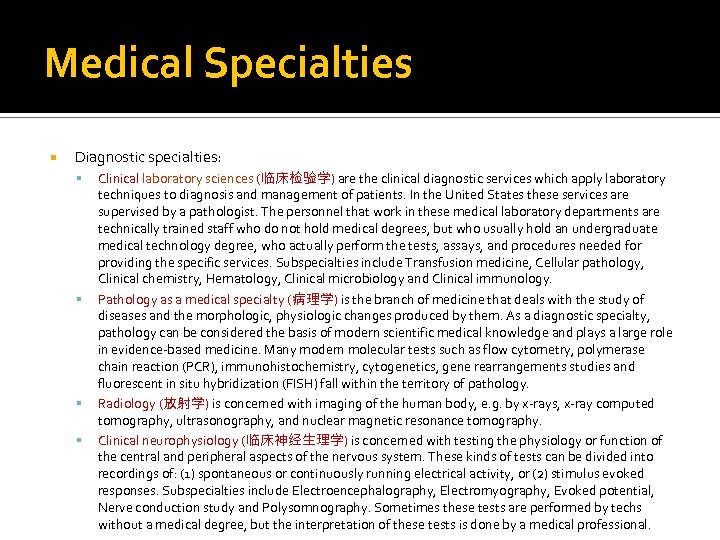 Medical Specialties

Diagnostic specialties:

Clinical laboratory sciences (临床检验学) are the clinical diagnostic services which apply laboratory techniques to diagnosis and management of patients. In the United States these services are supervised by a pathologist. The personnel that work in these medical laboratory departments are technically trained staff who do not hold medical degrees, but who usually hold an undergraduate medical technology degree, who actually perform the tests, assays, and procedures needed for providing the specific services. Subspecialties include Transfusion medicine, Cellular pathology, Clinical chemistry, Hematology, Clinical microbiology and Clinical immunology.

Pathology as a medical specialty (病理学) is the branch of medicine that deals with the study of diseases and the morphologic, physiologic changes produced by them. As a diagnostic specialty, pathology can be considered the basis of modern scientific medical knowledge and plays a large role in evidence-based medicine. Many modern molecular tests such as flow cytometry, polymerase chain reaction (PCR), immunohistochemistry, cytogenetics, gene rearrangements studies and fluorescent in situ hybridization (FISH) fall within the territory of pathology.

Radiology (放射学) is concerned with imaging of the human body, e.g. by x-rays, x-ray computed tomography, ultrasonography, and nuclear magnetic resonance tomography.

Clinical neurophysiology (临床神经生理学) is concerned with testing the physiology or function of the central and peripheral aspects of the nervous system. These kinds of tests can be divided into recordings of: (1) spontaneous or continuously running electrical activity, or (2) stimulus evoked responses. Subspecialties include Electroencephalography, Electromyography, Evoked potential, Nerve conduction study and Polysomnography. Sometimes these tests are performed by techs without a medical degree, but the interpretation of these tests is done by a medical professional.